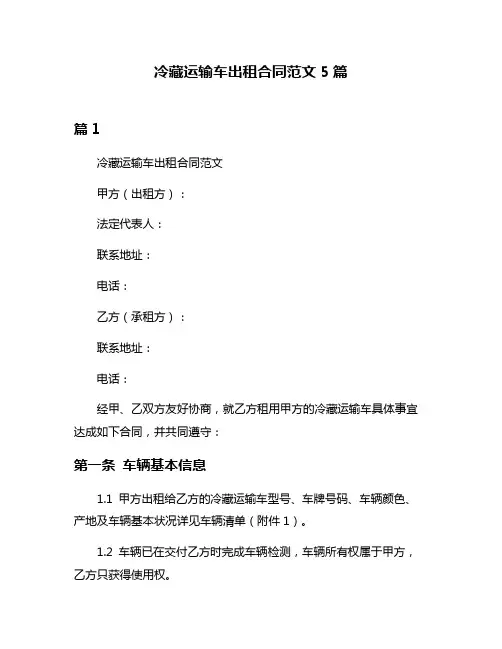 冷藏运输车出租合同范文 5 篇

篇 1

冷藏运输车出租合同范文

甲方（出租方）：

法定代表人：

联系地址：

电话：

乙方（承租方）：

联系地址：

电话：

经甲、乙双方友好协商，就乙方租用甲方的冷藏运输车具体事宜达成如下合同，并共同遵守：

第一条 车辆基本信息

1.1 甲方出租给乙方的冷藏运输车型号、车牌号码、车辆颜色、产地及车辆基本状况详见车辆清单（附件 1）。

1.2 车辆已在交付乙方时完成车辆检测，车辆所有权属于甲方，乙方只获得使用权。